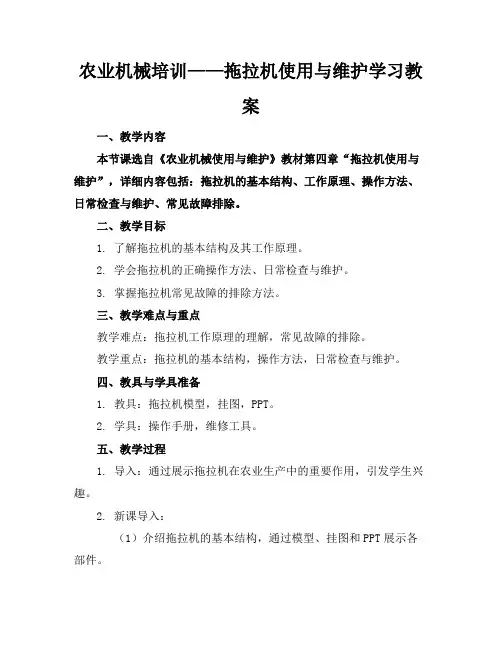 农业机械培训——拖拉机使用与维护学习教案

一、教学内容

本节课选自《农业机械使用与维护》教材第四章“拖拉机使用与维护”，详细内容包括：拖拉机的基本结构、工作原理、操作方法、日常检查与维护、常见故障排除。

二、教学目标

1. 了解拖拉机的基本结构及其工作原理。

2. 学会拖拉机的正确操作方法、日常检查与维护。

3. 掌握拖拉机常见故障的排除方法。

三、教学难点与重点

教学难点：拖拉机工作原理的理解，常见故障的排除。

教学重点：拖拉机的基本结构，操作方法，日常检查与维护。

四、教具与学具准备

1. 教具：拖拉机模型，挂图，PPT。

2. 学具：操作手册，维修工具。

五、教学过程

1. 导入：通过展示拖拉机在农业生产中的重要作用，引发学生兴趣。

2. 新课导入：

（1）介绍拖拉机的基本结构，通过模型、挂图和PPT展示各部件。